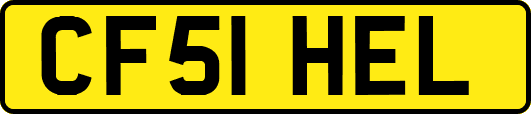 CF51 HEL